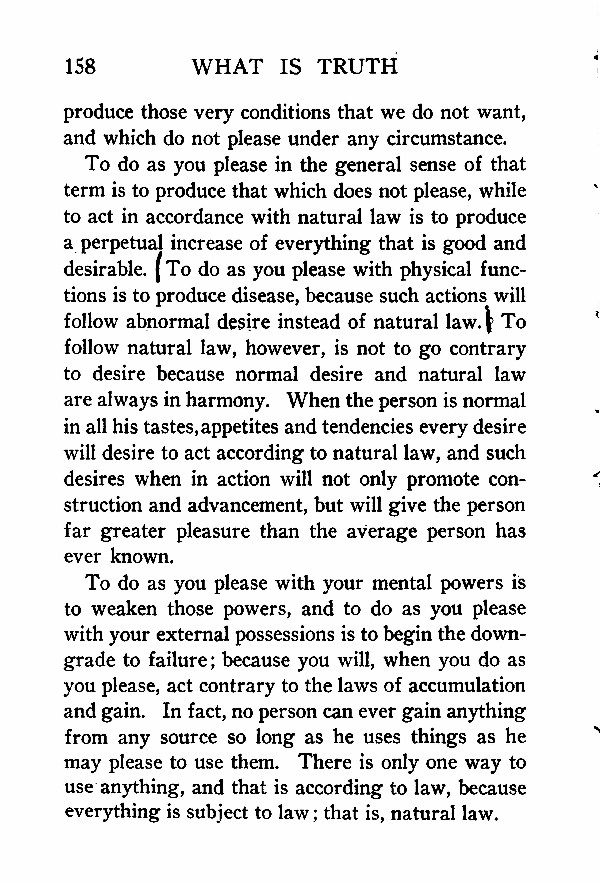 158 WHAT IS TRUTH

produce those very conditions that we do not want, and which do not please under any circumstance.

To do as you please in the general sense of that term is to produce that which does not please, while to act in accordance with natural law is to produce a perpetual increase of everything that is good and desirable. To do as you please with physical functions is to produce disease, because such actions will follow abnormal desire instead of natural law. To follow natural law, however, is not to go contrary to desire because normal desire and natural law are always in harmony. When the person is normal in all his tastes, appetites and tendencies every desire will desire to act according to natural law, and such desires when in action will not only promote construction and advancement, but will give the person far greater pleasure than the average person has ever known.

To do as you please with your mental powers is to weaken those powers, and to do as you please with your external possessions is to begin the downgrade to failure; because you will, when you do as you please, act contrary to the laws of accumulation and gain. In fact, no person can ever gain anything from any source so long as he uses things as he may please to use them. There is only one way to use anything, and that is according to law, because everything is subject to law; that is, natural law.